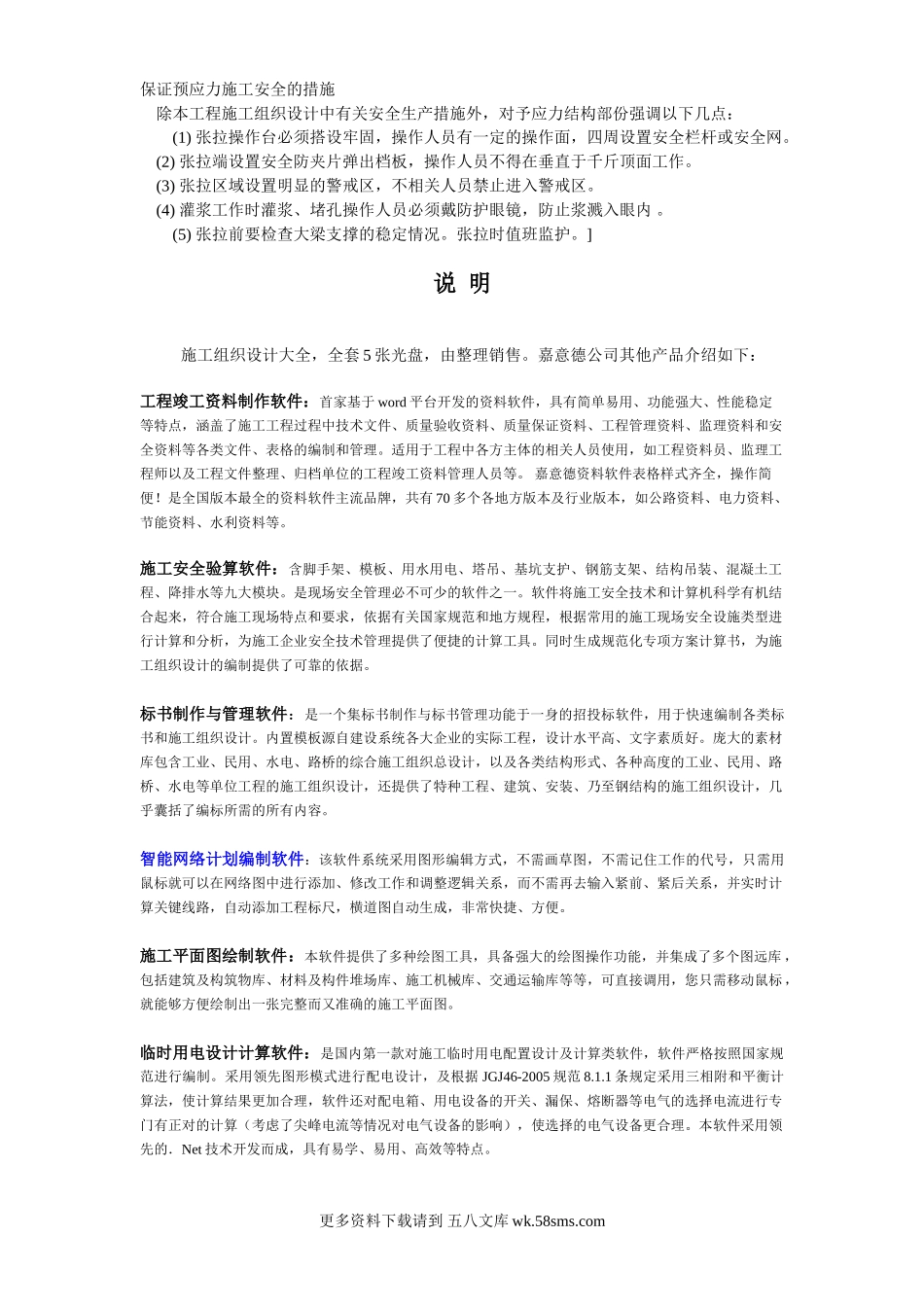 保证预应力施工安全的措施

除本工程施工组织设计中有关安全生产措施外，对予应力结构部份强调以下几点：

(1) 张拉操作台必须搭设牢固，操作人员有一定的操作面，四周设置安全栏杆或安全网。

(2) 张拉端设置安全防夹片弹出档板，操作人员不得在垂直于千斤顶面工作。

(3) 张拉区域设置明显的警戒区，不相关人员禁止进入警戒区。

(4) 灌浆工作时灌浆、堵孔操作人员必须戴防护眼镜，防止浆溅入眼内 。

(5) 张拉前要检查大梁支撑的稳定情况。张拉时值班监护。]

说 明

施工组织设计大全，全套 5 张光盘，由整理销售。嘉意德公司其他产品介绍如下：

工程竣工资料制作软件：首家基于 word 平台开发的资料软件，具有简单易用、功能强大、性能稳定等特点，涵盖了施工工程过程中技术文件、质量验收资料、质量保证资料、工程管理资料、监理资料和安全资料等各类文件、表格的编制和管理。适用于工程中各方主体的相关人员使用，如工程资料员、监理工程师以及工程文件整理、归档单位的工程竣工资料管理人员等。 嘉意德资料软件表格样式齐全，操作简便！是全国版本最全的资料软件主流品牌，共有 70 多个各地方版本及行业版本，如公路资料、电力资料、节能资料、水利资料等。

施工安全验算软件：含脚手架、模板、用水用电、塔吊、基坑支护、钢筋支架、结构吊装、混凝土工程、降排水等九大模块。是现场安全管理必不可少的软件之一。软件将施工安全技术和计算机科学有机结合起来，符合施工现场特点和要求，依据有关国家规范和地方规程，根据常用的施工现场安全设施类型进行计算和分析，为施工企业安全技术管理提供了便捷的计算工具。同时生成规范化专项方案计算书，为施工组织设计的编制提供了可靠的依据。

标书制作与管理软件：是一个集标书制作与标书管理功能于一身的招投标软件，用于快速编制各类标书和施工组织设计。内置模板源自建设系统各大企业的实际工程，设计水平高、文字素质好。庞大的素材库包含工业、民用、水电、路桥的综合施工组织总设计，以及各类结构形式、各种高度的工业、民用、路桥、水电等单位工程的施工组织设计，还提供了特种工程、建筑、安装、乃至钢结构的施工组织设计，几乎囊括了编标所需的所有内容。

智能网络计划编制软件：该软件系统采用图形编辑方式，不需画草图，不需记住工作的代号，只需用鼠标就可以在网络图中进行添加、修改工作和调整逻辑关系，而不需再去输入紧前、紧后关系，并实时计算关键线路，自动添加工程标尺，横道图自动生成，非常快捷、方便。

施工平面图绘制软件：本软件提供了多种绘图工具，具备强大的绘图操作功能，并集成了多个图远库，包括建筑及构筑物库、材料及构件堆场库、施工机械库、交通运输库等等，可直接调用，您只需移动鼠标，就能够方便绘制出一张完整而又准确的施工平面图。

临时用电设计计算软件：是国内第一款对施工临时用电配置设计及计算类软件，软件严格按照国家规范进行编制。采用领先图形模式进行配电设计，及根据 JGJ46-2005 规范 8.1.1 条规定采用三相附和平衡计算法，使计算结果更加合理，软件还对配电箱、用电设备的开关、漏保、熔断器等电气的选择电流进行专门有正对的计算（考虑了尖峰电流等情况对电气设备的影响），使选择的电气设备更合理。本软件采用领先的．Net 技术开发而成，具有易学、易用、高效等特点。

更多资料下载请到 五八文库 wk.58sms.com